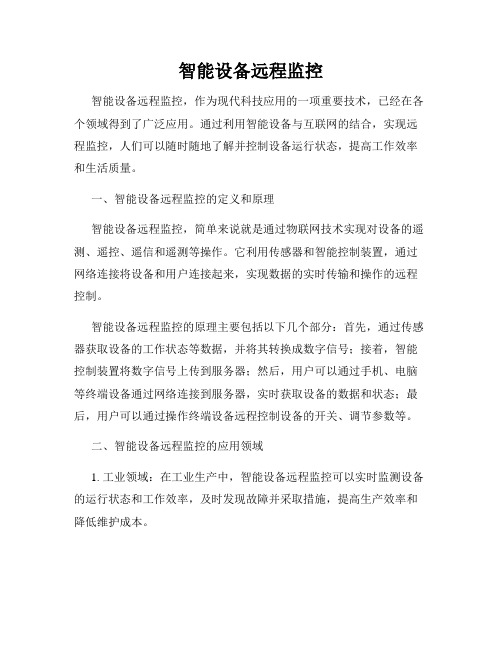 智能设备远程监控

智能设备远程监控，作为现代科技应用的一项重要技术，已经在各个领域得到了广泛应用。通过利用智能设备与互联网的结合，实现远程监控，人们可以随时随地了解并控制设备运行状态，提高工作效率和生活质量。

一、智能设备远程监控的定义和原理

智能设备远程监控，简单来说就是通过物联网技术实现对设备的遥测、遥控、遥信和遥测等操作。它利用传感器和智能控制装置，通过网络连接将设备和用户连接起来，实现数据的实时传输和操作的远程控制。

智能设备远程监控的原理主要包括以下几个部分：首先，通过传感器获取设备的工作状态等数据，并将其转换成数字信号；接着，智能控制装置将数字信号上传到服务器；然后，用户可以通过手机、电脑等终端设备通过网络连接到服务器，实时获取设备的数据和状态；最后，用户可以通过操作终端设备远程控制设备的开关、调节参数等。

二、智能设备远程监控的应用领域

1. 工业领域：在工业生产中，智能设备远程监控可以实时监测设备的运行状态和工作效率，及时发现故障并采取措施，提高生产效率和降低维护成本。